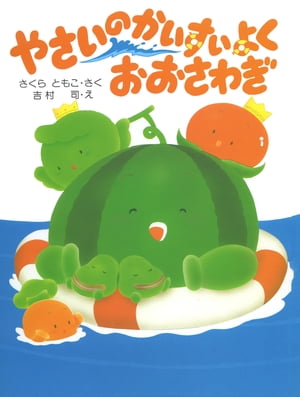 やさいのかいすいよく
おおさわぎ

さくら ともこ・さく
吉村 司・え